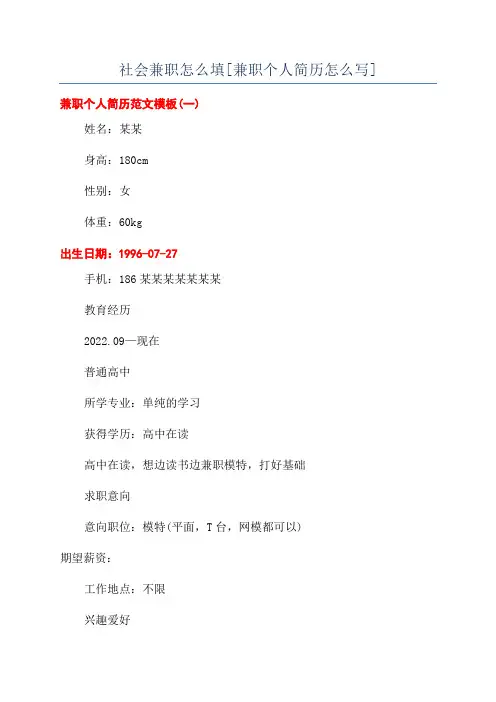 社会兼职怎么填[兼职个人简历怎么写]

兼职个人简历范文模板(一)

姓名：某某

身高：180cm

性别：女

体重：60kg

出生日期：1996-07-27

手机：186某某某某某某某

教育经历

2022.09—现在

普通高中

所学专业：单纯的学习

获得学历：高中在读

高中在读，想边读书边兼职模特，打好基础

求职意向

意向职位：模特(平面，T台，网模都可以)

期望薪资：

工作地点：不限

兴趣爱好